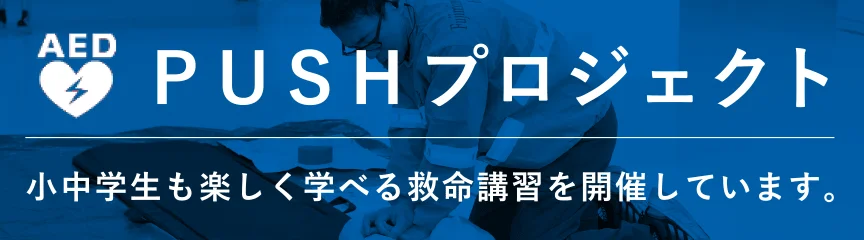 AED

PUSHプロジェクト

小中学生も楽しく学べる救命講習を開催しています。